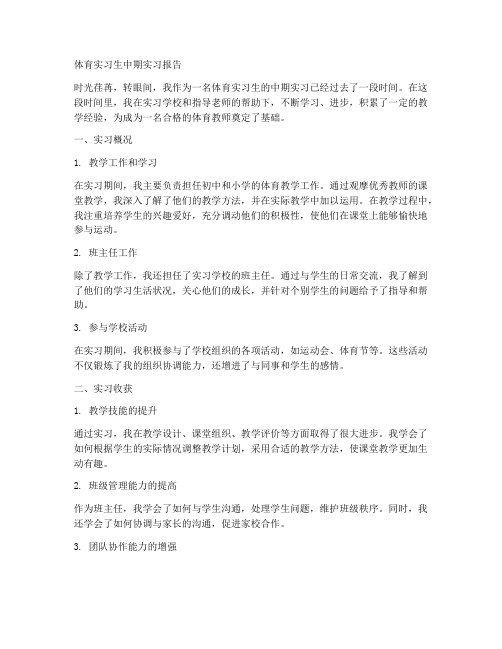 体育实习生中期实习报告

时光荏苒，转眼间，我作为一名体育实习生的中期实习已经过去了一段时间。在这段时间里，我在实习学校和指导老师的帮助下，不断学习、进步，积累了一定的教学经验，为成为一名合格的体育教师奠定了基础。

一、实习概况

1. 教学工作和学习

在实习期间，我主要负责担任初中和小学的体育教学工作。通过观摩优秀教师的课堂教学，我深入了解了他们的教学方法，并在实际教学中加以运用。在教学过程中，我注重培养学生的兴趣爱好，充分调动他们的积极性，使他们在课堂上能够愉快地参与运动。

2. 班主任工作

除了教学工作，我还担任了实习学校的班主任。通过与学生的日常交流，我了解到了他们的学习生活状况，关心他们的成长，并针对个别学生的问题给予了指导和帮助。

3. 参与学校活动

在实习期间，我积极参与了学校组织的各项活动，如运动会、体育节等。这些活动不仅锻炼了我的组织协调能力，还增进了与同事和学生的感情。

二、实习收获

1. 教学技能的提升

通过实习，我在教学设计、课堂组织、教学评价等方面取得了很大进步。我学会了如何根据学生的实际情况调整教学计划，采用合适的教学方法，使课堂教学更加生动有趣。

2. 班级管理能力的提高

作为班主任，我学会了如何与学生沟通，处理学生问题，维护班级秩序。同时，我还学会了如何协调与家长的沟通，促进家校合作。

3. 团队协作能力的增强